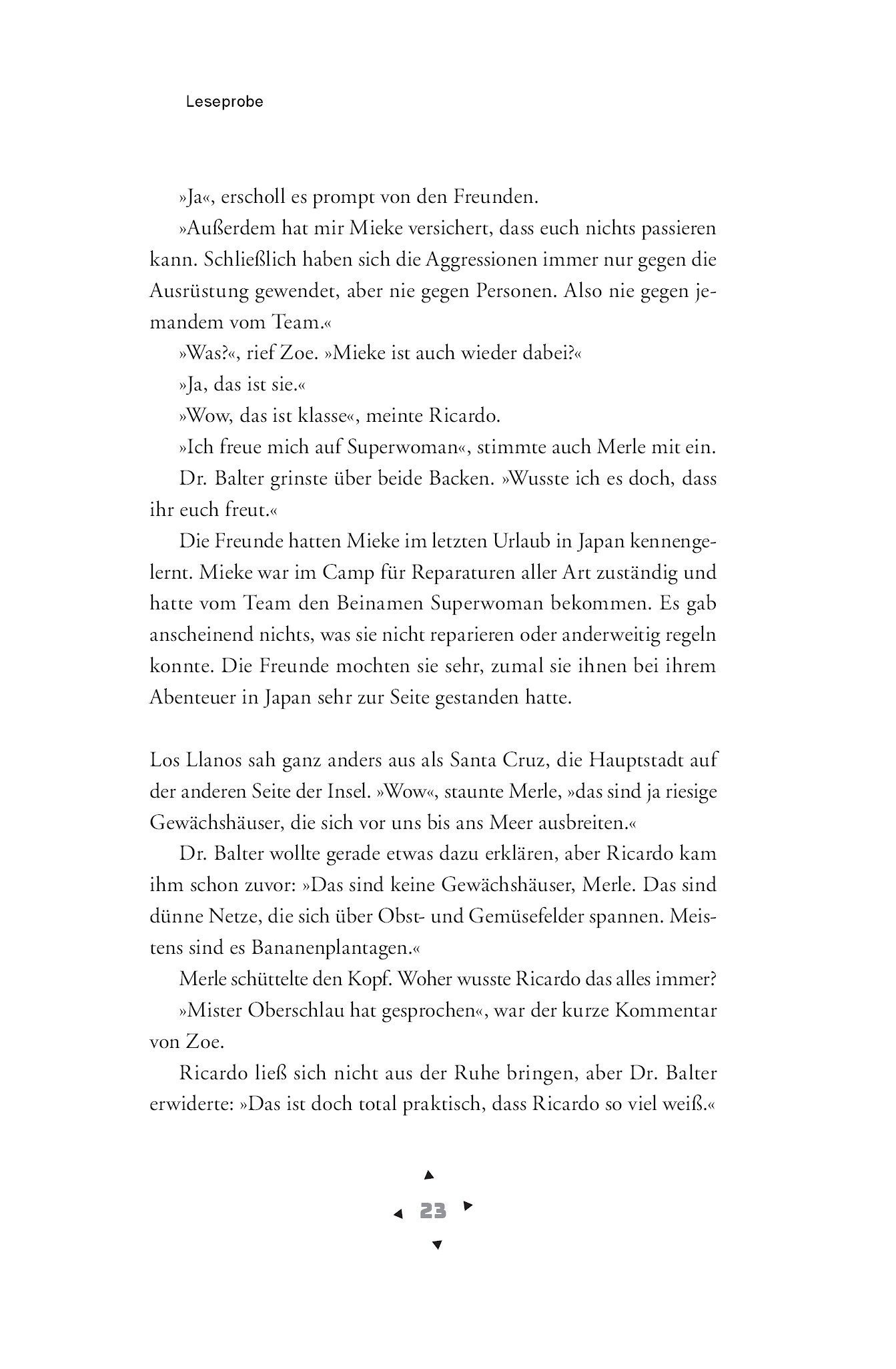 Leseprobe

»Ja«, erscholl es prompt von den Freunden.

»Außerdem hat mir Mieke versichert, dass euch nichts passieren kann. Schließlich haben sich die Aggressionen immer nur gegen die Ausrüstung gewendet, aber nie gegen Personen. Also nie gegen jemandem vom Team.«

»Was?«, rief Zoe. »Mieke ist auch wieder dabei?«

»Ja, das ist sie.«

»Wow, das ist klasse«, meinte Ricardo.

»Ich freue mich auf Superwoman«, stimmte auch Merle mit ein.

Dr. Balter grinste über beide Backen. »Wusste ich es doch, dass ihr euch freut.«

Die Freunde hatten Mieke im letzten Urlaub in Japan kennengelernt. Mieke war im Camp für Reparaturen aller Art zuständig und hatte vom Team den Beinamen Superwoman bekommen. Es gab anscheinend nichts, was sie nicht reparieren oder anderweitig regeln konnte. Die Freunde mochten sie sehr, zumal sie ihnen bei ihrem Abenteuer in Japan sehr zur Seite gestanden hatte.

Los Llanos sah ganz anders aus als Santa Cruz, die Hauptstadt auf der anderen Seite der Insel. »Wow«, staunte Merle, »das sind ja riesige Gewächshäuser, die sich vor uns bis ans Meer ausbreiten.«

Dr. Balter wollte gerade etwas dazu erklären, aber Ricardo kam ihm schon zuvor: »Das sind keine Gewächshäuser, Merle. Das sind dünne Netze, die sich über Obst- und Gemüsefelder spannen. Meistens sind es Bananenplantagen.«

Merle schüttelte den Kopf. Woher wusste Ricardo das alles immer?

»Mister Oberschlau hat gesprochen«, war der kurze Kommentar von Zoe.

Ricardo ließ sich nicht aus der Ruhe bringen, aber Dr. Balter erwiderte: »Das ist doch total praktisch, dass Ricardo so viel weiß.«

23